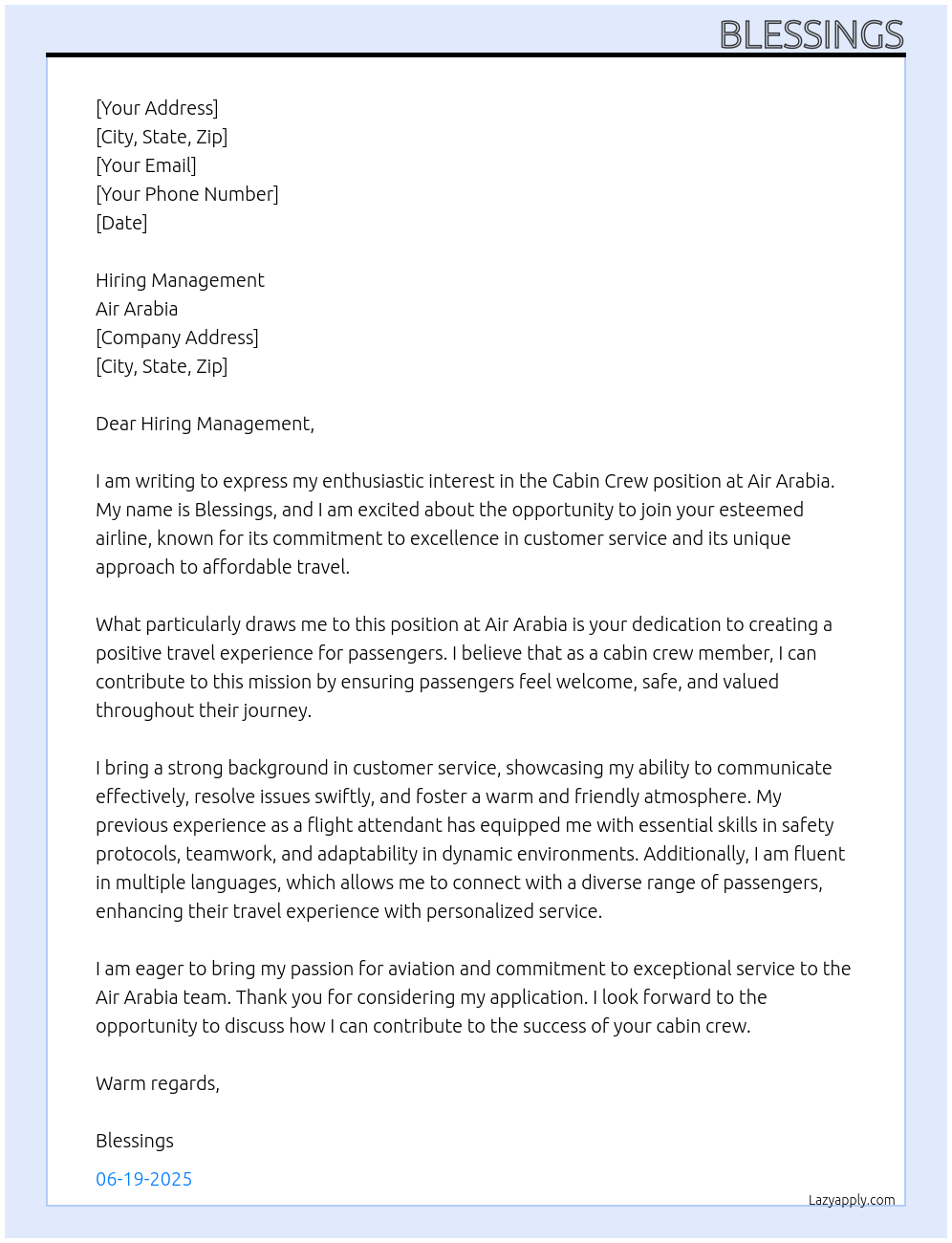 BLESSINGS

[Your Address]
[City, State, Zip]
[Your Email]
[Your Phone Number]
[Date]

Hiring Management
Air Arabia
[Company Address]
[City, State, Zip]

Dear Hiring Management,

I am writing to express my enthusiastic interest in the Cabin Crew position at Air Arabia. My name is Blessings, and I am excited about the opportunity to join your esteemed airline, known for its commitment to excellence in customer service and its unique approach to affordable travel.

What particularly draws me to this position at Air Arabia is your dedication to creating a positive travel experience for passengers. I believe that as a cabin crew member, I can contribute to this mission by ensuring passengers feel welcome, safe, and valued throughout their journey.

I bring a strong background in customer service, showcasing my ability to communicate effectively, resolve issues swiftly, and foster a warm and friendly atmosphere. My previous experience as a flight attendant has equipped me with essential skills in safety protocols, teamwork, and adaptability in dynamic environments. Additionally, I am fluent in multiple languages, which allows me to connect with a diverse range of passengers, enhancing their travel experience with personalized service.

I am eager to bring my passion for aviation and commitment to exceptional service to the Air Arabia team. Thank you for considering my application. I look forward to the opportunity to discuss how I can contribute to the success of your cabin crew.

Warm regards,

Blessings

06-19-2025

Lazyapply.com